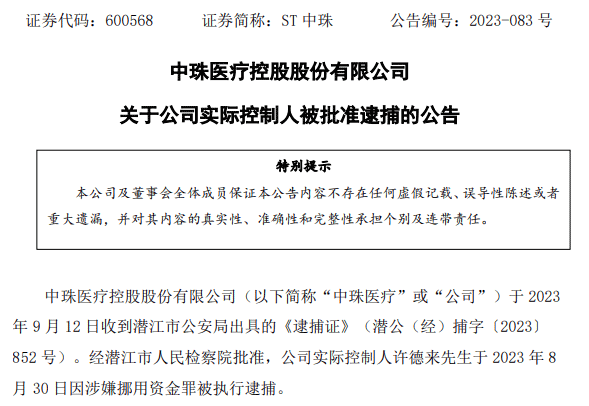 证券代码：600568　　证券简称：ST 中珠　　公告编号：2023-083 号

中珠医疗控股股份有限公司

关于公司实际控制人被批准逮捕的公告

特别提示

本公司及董事会全体成员保证本公告内容不存在任何虚假记载、误导性陈述或者重大遗漏，并对其内容的真实性、准确性和完整性承担个别及连带责任。

中珠医疗控股股份有限公司（以下简称“中珠医疗”或“公司”）于 2023 年 9 月 12 日收到潜江市公安局出具的《逮捕证》（潜公（经）捕字〔2023〕852 号）。经潜江市人民检察院批准，公司实际控制人许德来先生于 2023 年 8 月 30 日因涉嫌挪用资金罪被执行逮捕。